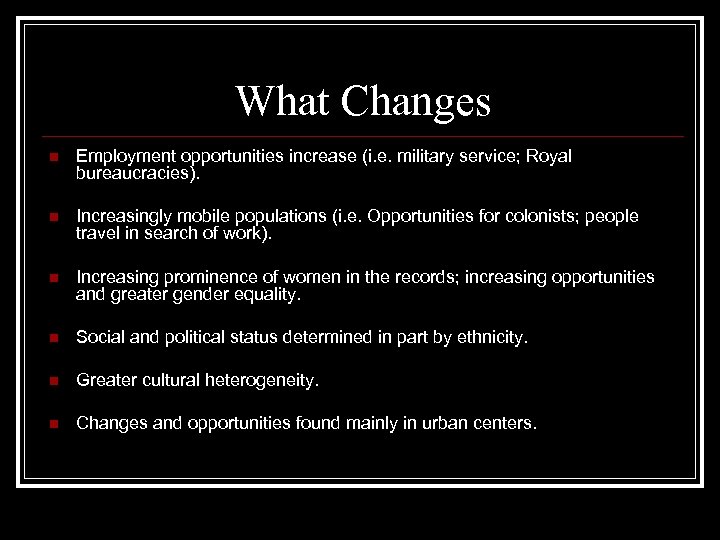 What Changes

Employment opportunities increase (i.e. military service; Royal bureaucracies).

Increasingly mobile populations (i.e. Opportunities for colonists; people travel in search of work).

Increasing prominence of women in the records; increasing opportunities and greater gender equality.

Social and political status determined in part by ethnicity.

Greater cultural heterogeneity.

Changes and opportunities found mainly in urban centers.